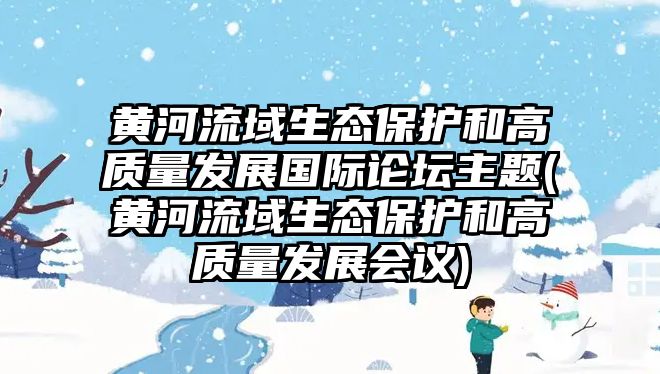 黄河流域生态保护和高质量发展国际论坛主题(黄河流域生态保护和高质量发展会议)